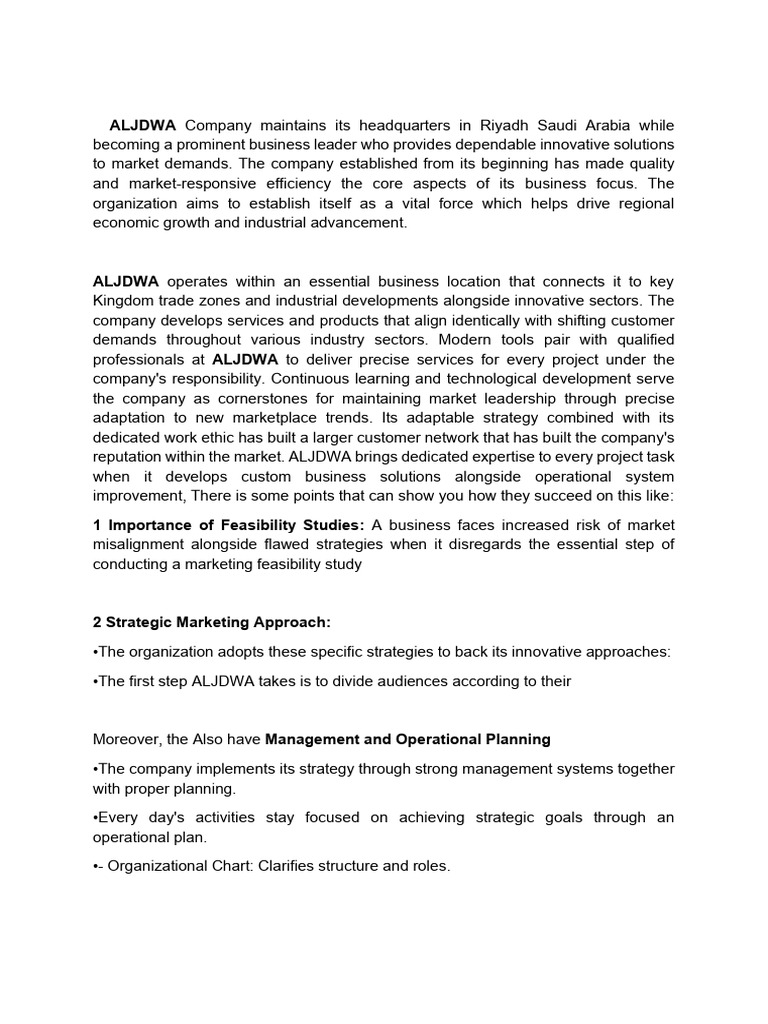 ALJDWA Company maintains its headquarters in Riyadh Saudi Arabia while becoming a prominent business leader who provides dependable innovative solutions to market demands. The company established from its beginning has made quality and market-responsive efficiency the core aspects of its business focus. The organization aims to establish itself as a vital force which helps drive regional economic growth and industrial advancement.

ALJDWA operates within an essential business location that connects it to key Kingdom trade zones and industrial developments alongside innovative sectors. The company develops services and products that align identically with shifting customer demands throughout various industry sectors. Modern tools pair with qualified professionals at ALJDWA to deliver precise services for every project under the company's responsibility. Continuous learning and technological development serve the company as cornerstones for maintaining market leadership through precise adaptation to new marketplace trends. Its adaptable strategy combined with its dedicated work ethic has built a larger customer network that has built the company's reputation within the market. ALJDWA brings dedicated expertise to every project task when it develops custom business solutions alongside operational system improvement, There is some points that can show you how they succeed on this like:

1 Importance of Feasibility Studies: A business faces increased risk of market misalignment alongside flawed strategies when it disregards the essential step of conducting a marketing feasibility study

2 Strategic Marketing Approach:

•The organization adopts these specific strategies to back its innovative approaches:

•The first step ALJDWA takes is to divide audiences according to their

Moreover, the Also have Management and Operational Planning

•The company implements its strategy through strong management systems together with proper planning.

•Every day's activities stay focused on achieving strategic goals through an operational plan.

•- Organizational Chart: Clarifies structure and roles.